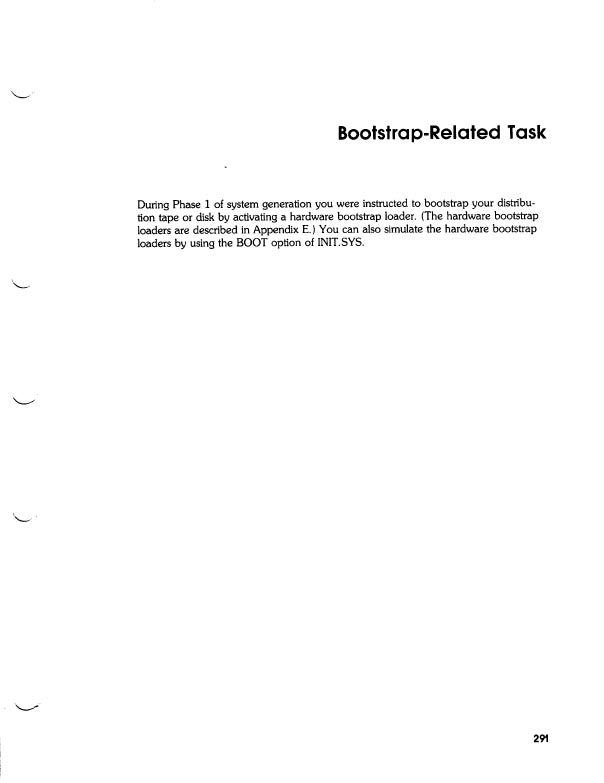 Bootstrap-Related Task

During Phase 1 of system generation you were instructed to bootstrap your distribution tape or disk by activating a hardware bootstrap loader. (The hardware bootstrap loaders are described in Appendix E.) You can also simulate the hardware bootstrap loaders by using the BOOT option of INIT.SYS.

291